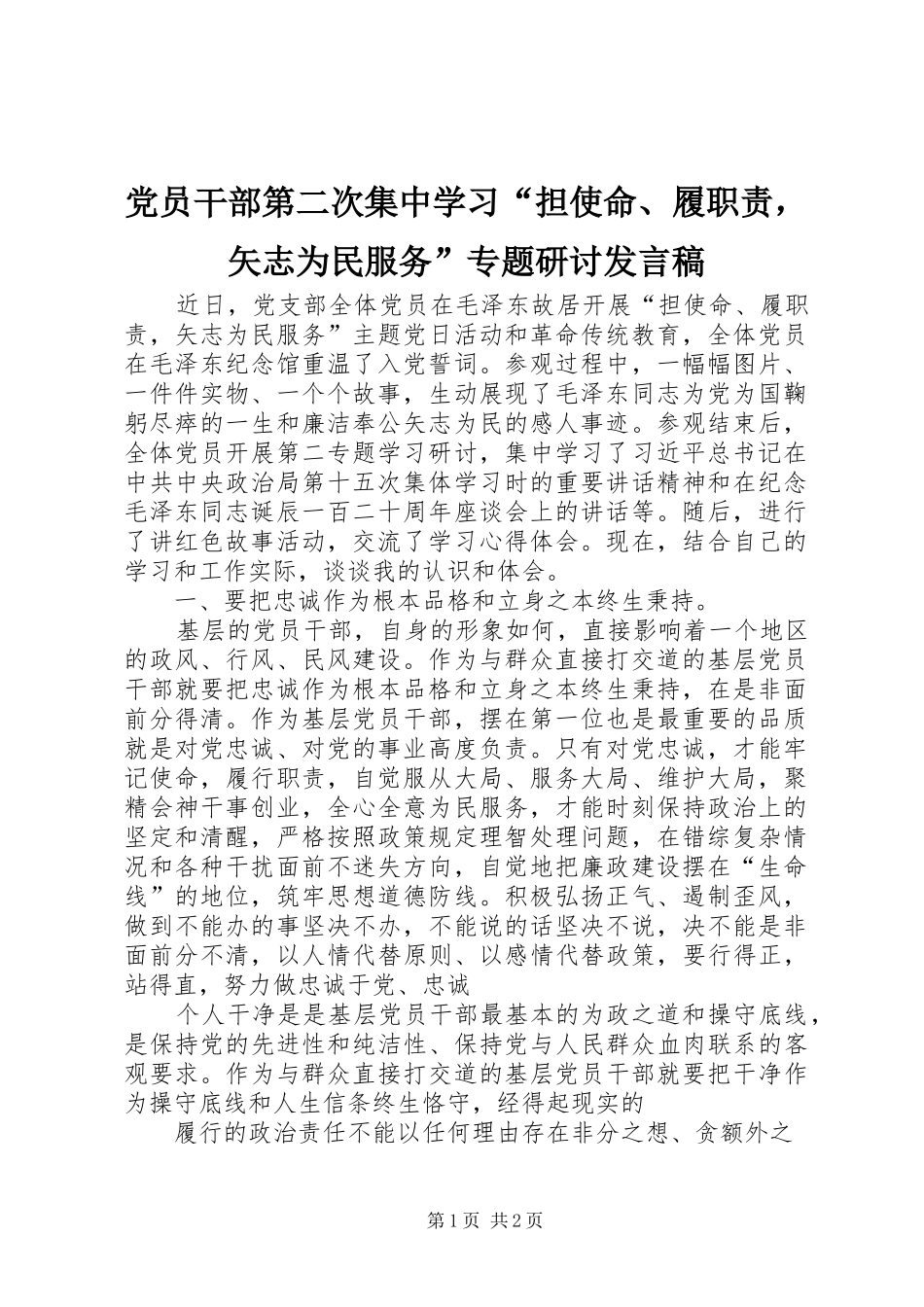 党员干部第二次集中学习“担使命、履职责，矢志为民服务”专题研讨发言稿

近日，党支部全体党员在毛泽东故居开展“担使命、履职责，矢志为民服务”主题党日活动和革命传统教育，全体党员在毛泽东纪念馆重温了入党誓词。参观过程中，一幅幅图片、一件件实物、一个个故事，生动展现了毛泽东同志为党为国鞠躬尽瘁的一生和廉洁奉公矢志为民的感人事迹。参观结束后，全体党员开展第二专题学习研讨，集中学习了习近平总书记在中共中央政治局第十五次集体学习时的重要讲话精神和在纪念毛泽东同志诞辰一百二十周年座谈会上的讲话等。随后，进行了讲红色故事活动，交流了学习心得体会。现在，结合自己的学习和工作实际，谈谈我的认识和体会。

一、要把忠诚作为根本品格和立身之本终生秉持。

基层的党员干部，自身的形象如何，直接影响着一个地区的政风、行风、民风建设。作为与群众直接打交道的基层党员干部就要把忠诚作为根本品格和立身之本终生秉持，在是非面前分得清。作为基层党员干部，摆在第一位也是最重要的品质就是对党忠诚、对党的事业高度负责。只有对党忠诚，才能牢记使命，履行职责，自觉服从大局、服务大局、维护大局，聚精会神干事创业，全心全意为民服务，才能时刻保持政治上的坚定和清醒，严格按照政策规定理智处理问题，在错综复杂情况和各种干扰面前不迷失方向，自觉地把廉政建设摆在“生命线”的地位，筑牢思想道德防线。积极弘扬正气、遏制歪风，做到不能办的事坚决不办，不能说的话坚决不说，决不能是非面前分不清，以人情代替原则、以感情代替政策，要行得正，站得直，努力做忠诚于党、忠诚

个人干净是是基层党员干部最基本的为政之道和操守底线，是保持党的先进性和纯洁性、保持党与人民群众血肉联系的客观要求。作为与群众直接打交道的基层党员干部就要把干净作为操守底线和人生信条终生恪守，经得起现实的

履行的政治责任不能以任何理由存在非分之想、贪额外之

第1页 共2页